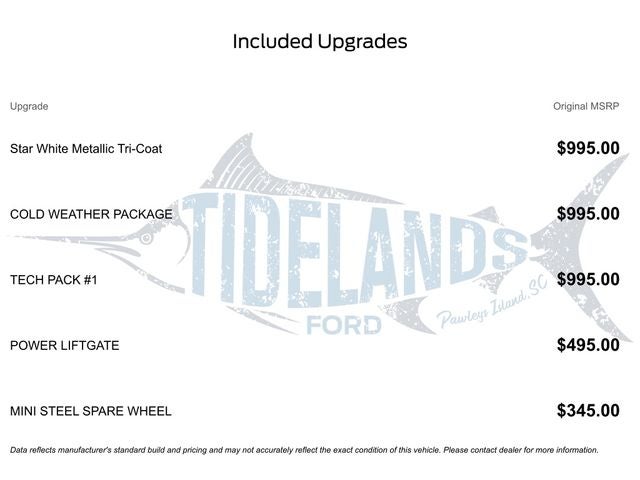 Included Upgrades

| Upgrade | Original MSRP |
|---|---|
| Star White Metallic Tri-Coat | $995.00 |
| COLD WEATHER PACKAGE | $995.00 |
| TECH PACK #1 | $995.00 |
| POWER LIFTGATE | $495.00 |
| MINI STEEL SPARE WHEEL | $345.00 |

TIDELANDS
FORD
Pawleys Island, SC

Data reflects manufacturer's standard build and pricing and may not accurately reflect the exact condition of this vehicle. Please contact dealer for more information.